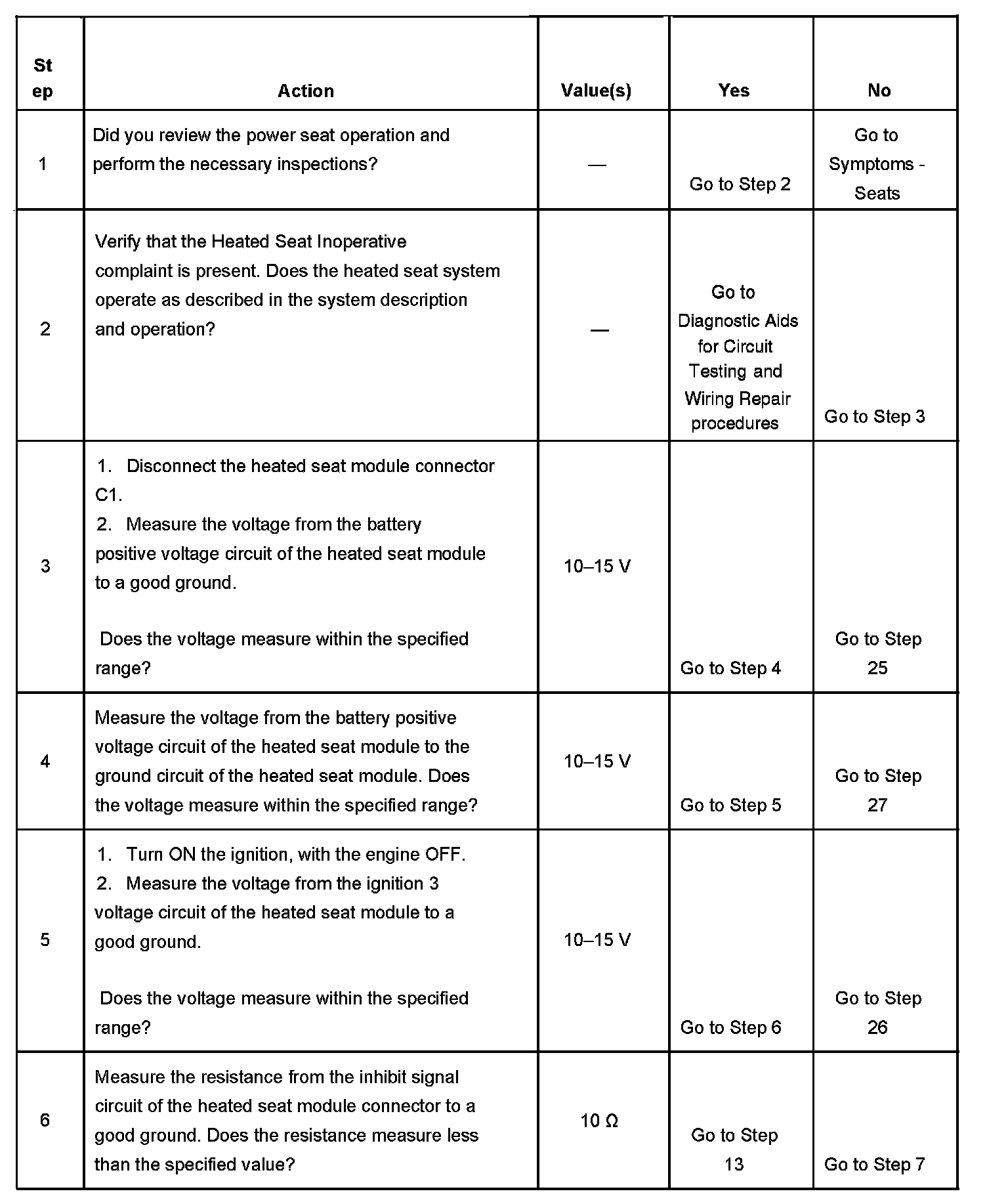 | Step | Action | Value(s) | Yes | No |
|---|---|---|---|---|
| 1 | Did you review the power seat operation and perform the necessary inspections? | — | Go to Step 2 | Go to Symptoms - Seats |
| 2 | Verify that the Heated Seat Inoperative complaint is present. Does the heated seat system operate as described in the system description and operation? | — | Go to Diagnostic Aids for Circuit Testing and Wiring Repair procedures | Go to Step 3 |
| 3 | 1. Disconnect the heated seat module connector C1. 2. Measure the voltage from the battery positive voltage circuit of the heated seat module to a good ground. Does the voltage measure within the specified range? | 10–15 V | Go to Step 4 | Go to Step 25 |
| 4 | Measure the voltage from the battery positive voltage circuit of the heated seat module to the ground circuit of the heated seat module. Does the voltage measure within the specified range? | 10–15 V | Go to Step 5 | Go to Step 27 |
| 5 | 1. Turn ON the ignition, with the engine OFF. 2. Measure the voltage from the ignition 3 voltage circuit of the heated seat module to a good ground. Does the voltage measure within the specified range? | 10–15 V | Go to Step 6 | Go to Step 26 |
| 6 | Measure the resistance from the inhibit signal circuit of the heated seat module connector to a good ground. Does the resistance measure less than the specified value? | 10 Ω | Go to Step 13 | Go to Step 7 |